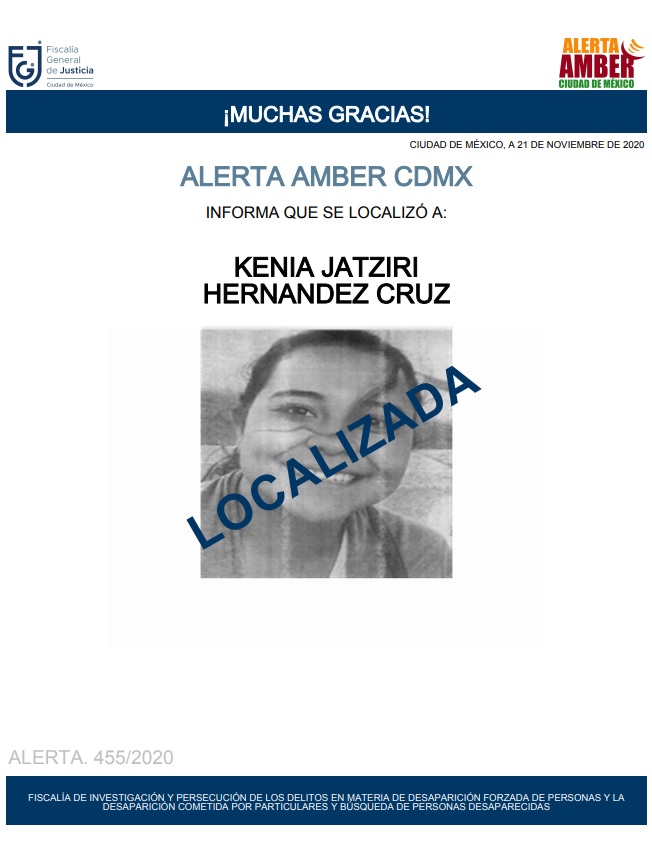 FGJ Fiscalía General de Justicia
Ciudad de México

ALERTA AMBER
CIUDAD DE MÉXICO

¡MUCHAS GRACIAS!

CIUDAD DE MÉXICO, A 21 DE NOVIEMBRE DE 2020

ALERTA AMBER CDMX

INFORMA QUE SE LOCALIZÓ A:

KENIA JATZIRI
HERNANDEZ CRUZ

LOCALIZADA

ALERTA. 455/2020

FISCALÍA DE INVESTIGACIÓN Y PERSECUCIÓN DE LOS DELITOS EN MATERIA DE DESAPARICIÓN FORZADA DE PERSONAS Y LA DESAPARICIÓN COMETIDA POR PARTICULARES Y BÚSQUEDA DE PERSONAS DESAPARECIDAS